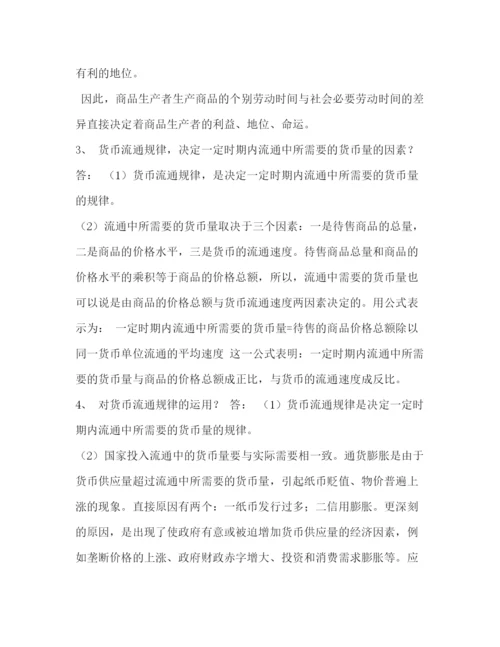 有利的地位。

因此，商品生产者生产商品的个别劳动时间与社会必要劳动时间的差异直接决定着商品生产者的利益、地位、命运。

3、 货币流通规律，决定一定时期内流通中所需要的货币量的因素？

答： （1）货币流通规律，是决定一定时期内流通中所需要的货币量的规律。

（2）流通中所需要的货币量取决于三个因素：一是待售商品的总量，二是商品的价格水平，三是货币的流通速度。待售商品总量和商品的价格水平的乘积等于商品的价格总额，所以，流通中需要的货币量也可以说是由商品的价格总额与货币流通速度两因素决定的。用公式表示为： 一定时期内流通中所需要的货币量=待售的商品价格总额除以同一货币单位流通的平均速度 这一公式表明：一定时期内流通中所需要的货币量与商品的价格总额成正比，与货币的流通速度成反比。

4、 对货币流通规律的运用？ 答： （1）货币流通规律是决定一定时期内流通中所需要的货币量的规律。

（2）国家投入流通中的货币量要与实际需要相一致。通货膨胀是由于货币供应量超过流通中所需要的货币量，引起纸币贬值、物价普遍上涨的现象。直接原因有两个：一纸币发行过多；二信用膨胀。更深刻的原因，是出现了使政府有意或被迫增加货币供应量的经济因素，例如垄断价格的上涨、政府财政赤字增大、投资和消费需求膨胀等。应